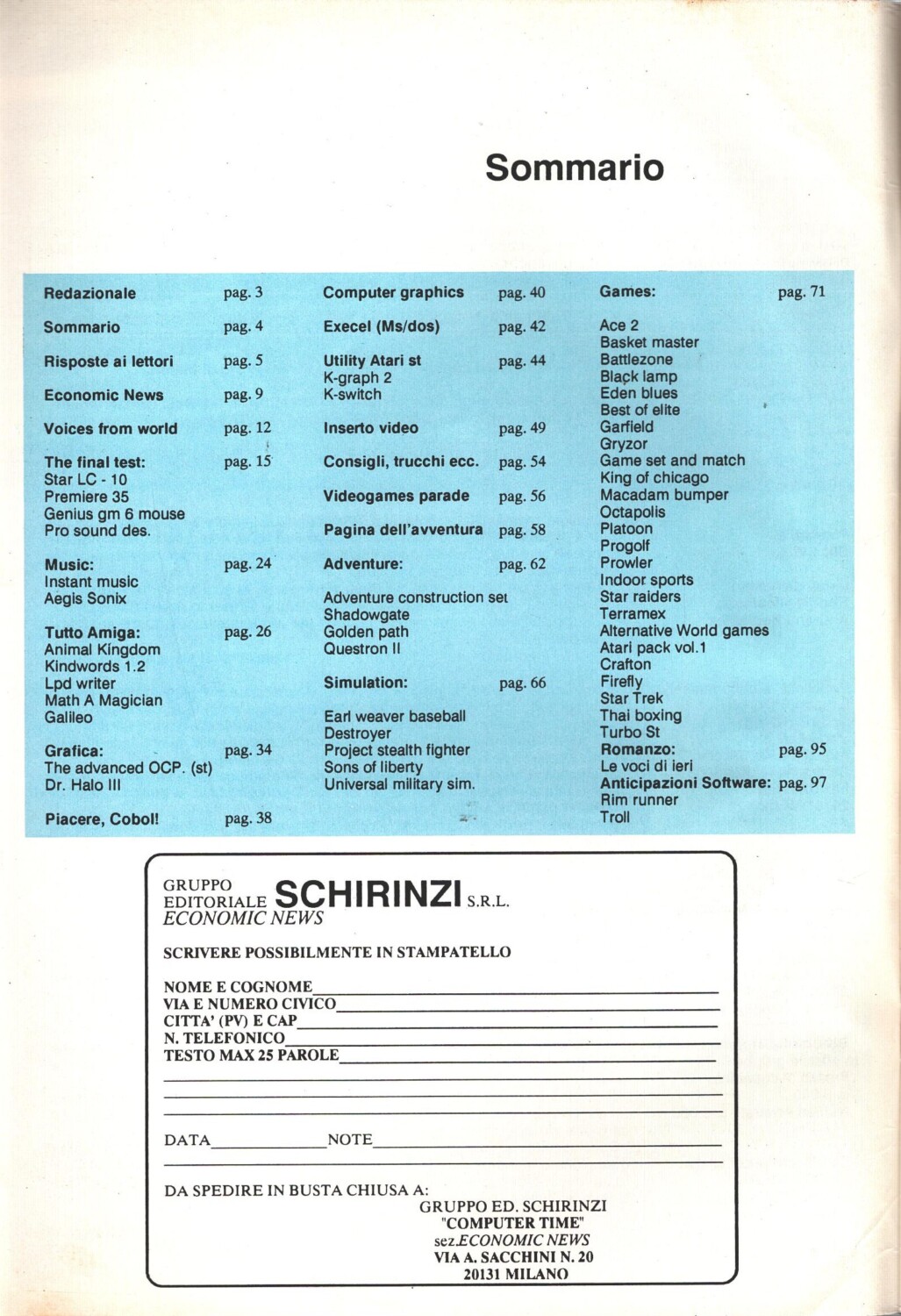 Sommario

Redazionale pag. 3

Sommario pag. 4

Risposte ai lettori pag. 5

Economic News pag. 9

Voices from world pag. 12

The final test: pag. 15
Star LC - 10
Premiere 35
Genius gm 6 mouse
Pro sound des.

Music: pag. 24
Instant music
Aegis Sonix

Tutto Amiga: pag. 26
Animal Kingdom
Kindwords 1.2
Lpd writer
Math A Magician
Galileo

Grafica: pag. 34
The advanced OCP. (st)
Dr. Halo III

Piacere, Cobol! pag. 38

Computer graphics pag. 40

Execel (Ms/dos) pag. 42

Utility Atari st pag. 44
K-graph 2
K-switch

Inserto video pag. 49

Consigli, trucchi ecc. pag. 54

Videogames parade pag. 56

Pagina dell'avventura pag. 58

Adventure: pag. 62

Adventure construction set
Shadowgate
Golden path
Questron II

Simulation: pag. 66

Earl weaver baseball
Destroyer
Project stealth fighter
Sons of liberty
Universal military sim.

Games: pag. 71

Ace 2
Basket master
Battlezone
Black lamp
Eden blues
Best of elite
Garfield
Gryzor
Game set and match
King of chicago
Macadam bumper
Octapolis
Platoon
Progolf
Prowler
Indoor sports
Star raiders
Terramex
Alternative World games
Atari pack vol.1
Crafton
Firefly
Star Trek
Thai boxing
Turbo St
Romanzo: pag. 95
Le voci di ieri
Anticipazioni Software: pag. 97
Rim runner
Troll

GRUPPO EDITORIALE SCHIRINZI S.R.L.
ECONOMIC NEWS

SCRIVERE POSSIBILMENTE IN STAMPATELLO

NOME E COGNOME
VIA E NUMERO CIVICO
CITTA' (PV) E CAP
N. TELEFONICO
TESTO MAX 25 PAROLE

DATA NOTE

DA SPEDIRE IN BUSTA CHIUSA A:
GRUPPO ED. SCHIRINZI
"COMPUTER TIME"
sez.ECONOMIC NEWS
VIA A. SACCHINI N. 20
20131 MILANO